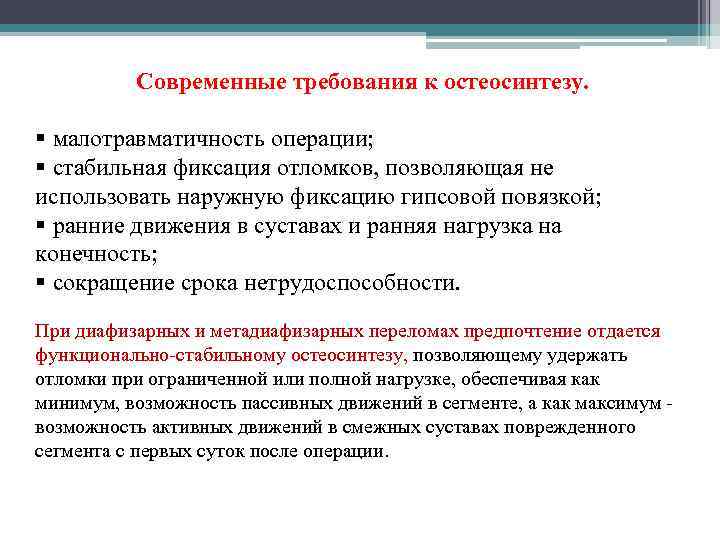 Современные требования к остеосинтезу.

▪ малотравматичность операции;
▪ стабильная фиксация отломков, позволяющая не использовать наружную фиксацию гипсовой повязкой;
▪ ранние движения в суставах и ранняя нагрузка на конечность;
▪ сокращение срока нетрудоспособности.

При диафизарных и метадиафизарных переломах предпочтение отдается функционально-стабильному остеосинтезу, позволяющему удержать отломки при ограниченной или полной нагрузке, обеспечивая как минимум, возможность пассивных движений в сегменте, а как максимум - возможность активных движений в смежных суставах поврежденного сегмента с первых суток после операции.